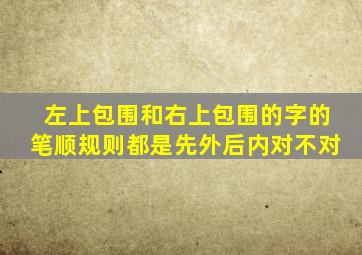 左上包围和右上包围的字的笔顺规则都是先外后内对不对